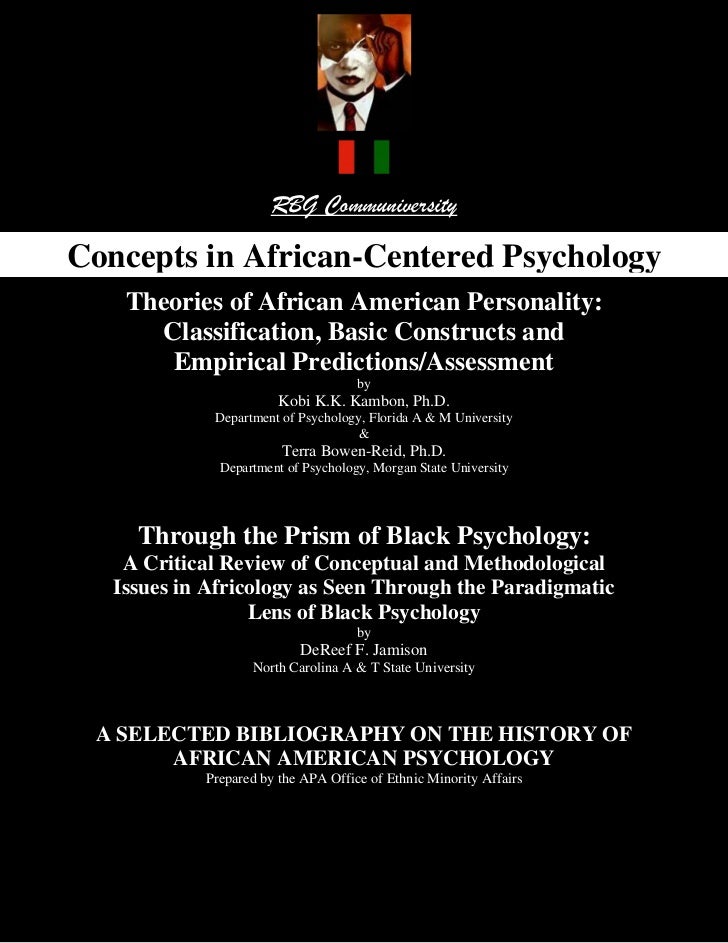 RBG Communiversity

Concepts in African-Centered Psychology

Theories of African American Personality: Classification, Basic Constructs and Empirical Predictions/Assessment
by
Kobi K.K. Kambon, Ph.D.
Department of Psychology, Florida A & M University
&
Terra Bowen-Reid, Ph.D.
Department of Psychology, Morgan State University

Through the Prism of Black Psychology:
A Critical Review of Conceptual and Methodological Issues in Africology as Seen Through the Paradigmatic Lens of Black Psychology
by
DeReef F. Jamison
North Carolina A & T State University

A SELECTED BIBLIOGRAPHY ON THE HISTORY OF AFRICAN AMERICAN PSYCHOLOGY
Prepared by the APA Office of Ethnic Minority Affairs